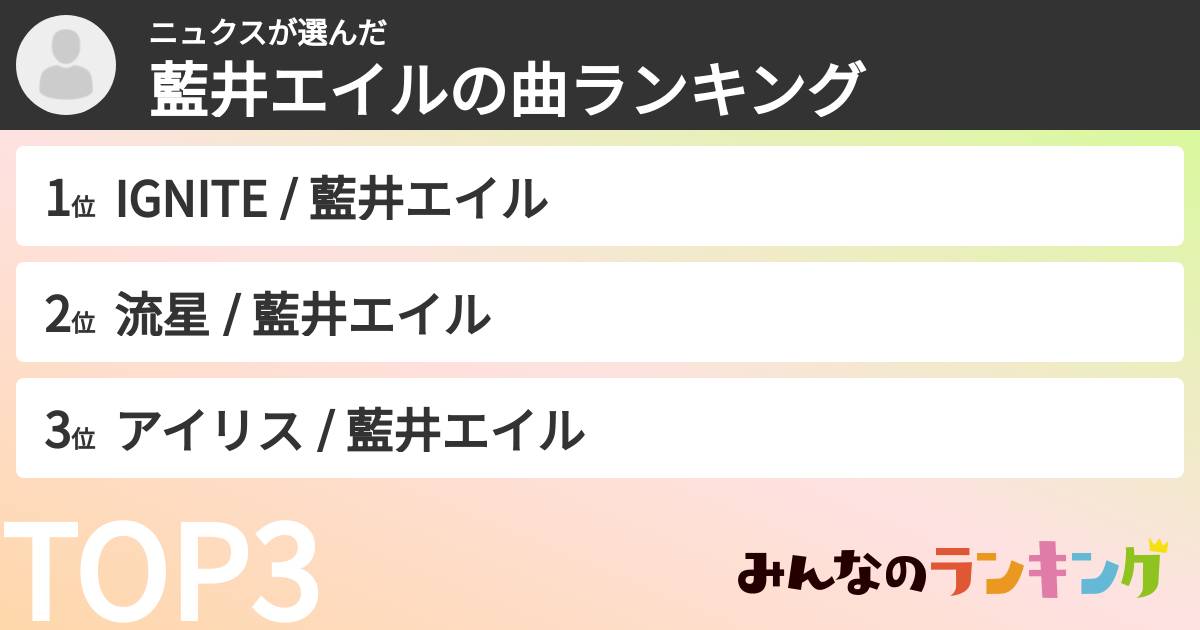 ニュクスが選んだ
藍井エイルの曲ランキング

1位 IGNITE / 藍井エイル

2位 流星 / 藍井エイル

3位 アイリス / 藍井エイル

TOP3

みんなのランキング